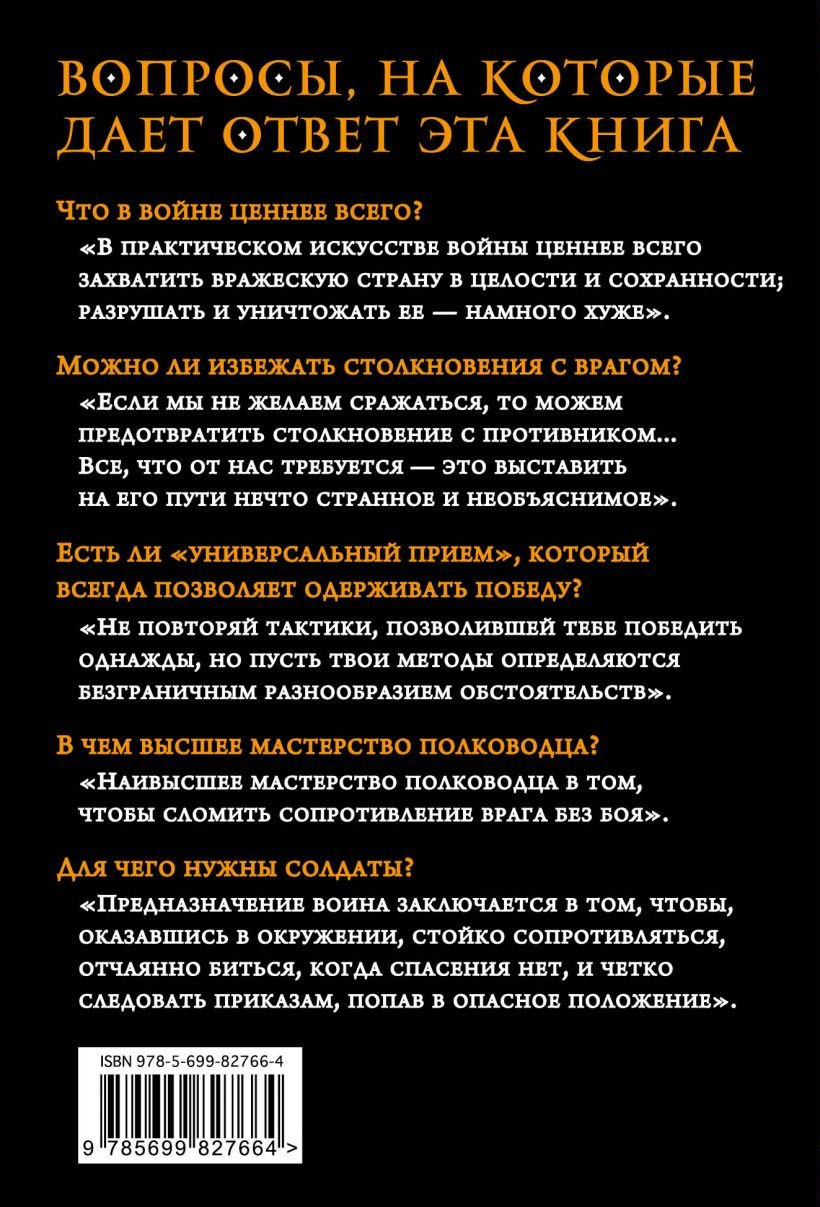 ВОПРОСЫ, НА КОТОРЫЕ ДАЕТ ОТВЕТ ЭТА КНИГА

Что в войне ценнее всего?

«В практическом искусстве войны ценнее всего захватить вражескую страну в целости и сохранности; разрушать и уничтожать ее — намного хуже».

Можно ли избежать столкновения с врагом?

«Если мы не желаем сражаться, то можем предотвратить столкновение с противником... Все, что от нас требуется — это выставить на его пути нечто странное и необъяснимое».

Есть ли «универсальный прием», который всегда позволяет одерживать победу?

«Не повторяй тактики, позволившей тебе победить однажды, но пусть твои методы определяются безграничным разнообразием обстоятельств».

В чем высшее мастерство полководца?

«Наивысшее мастерство полководца в том, чтобы сломить сопротивление врага без боя».

Для чего нужны солдаты?

«Предназначение воина заключается в том, чтобы, оказавшись в окружении, стойко сопротивляться, отчаянно биться, когда спасения нет, и четко следовать приказам, попав в опасное положение».

ISBN 978-5-699-82766-4

9 785699 827664 >